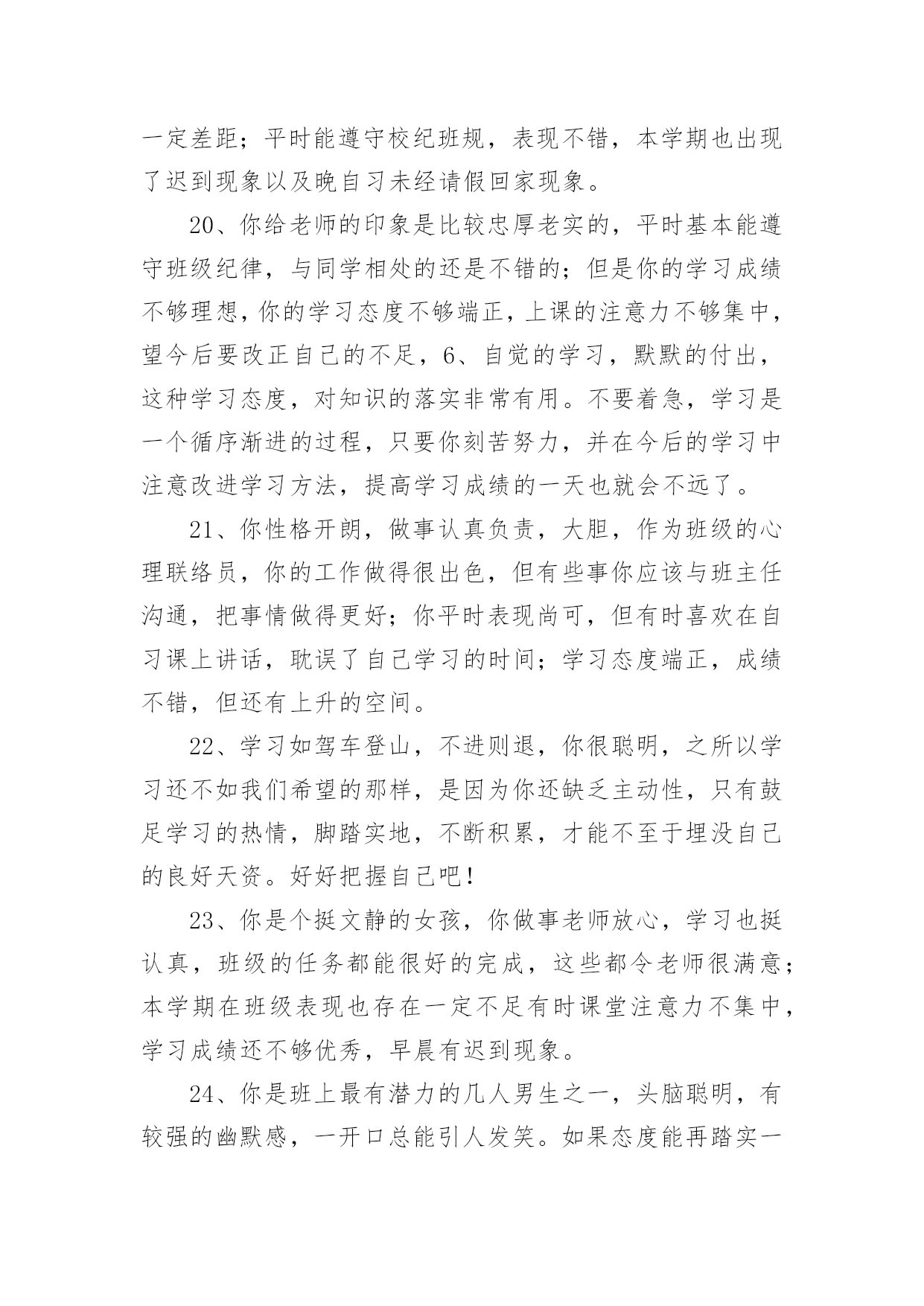 一定差距；平时能遵守校纪班规，表现不错，本学期也出现了迟到现象以及晚自习未经请假回家现象。

20、你给老师的印象是比较忠厚老实的，平时基本能遵守班级纪律，与同学相处的还是不错的；但是你的学习成绩不够理想，你的学习态度不够端正，上课的注意力不够集中，望今后要改正自己的不足，6、自觉的学习，默默的付出，这种学习态度，对知识的落实非常有用。不要着急，学习是一个循序渐进的过程，只要你刻苦努力，并在今后的学习中注意改进学习方法，提高学习成绩的一天也就会不远了。

21、你性格开朗，做事认真负责，大胆，作为班级的心理联络员，你的工作做得很出色，但有些事你应该与班主任沟通，把事情做得更好；你平时表现尚可，但有时喜欢在自习课上讲话，耽误了自己学习的时间；学习态度端正，成绩不错，但还有上升的空间。

22、学习如驾车登山，不进则退，你很聪明，之所以学习还不如我们希望的那样，是因为你还缺乏主动性，只有鼓足学习的热情，脚踏实地，不断积累，才能不至于埋没自己的良好天资。好好把握自己吧！

23、你是个挺文静的女孩，你做事老师放心，学习也挺认真，班级的任务都能很好的完成，这些都令老师很满意；本学期在班级表现也存在一定不足有时课堂注意力不集中，学习成绩还不够优秀，早晨有迟到现象。

24、你是班上最有潜力的几人男生之一，头脑聪明，有较强的幽默感，一开口总能引人发笑。如果态度能再踏实一